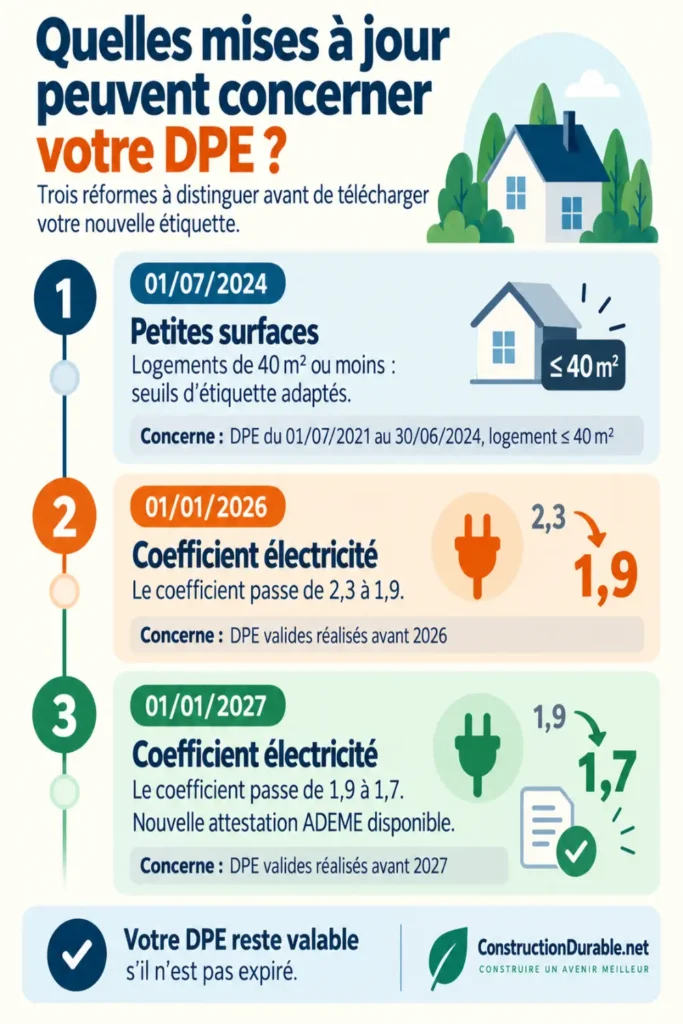 Quelles mises à jour peuvent concerner votre DPE ?

Trois réformes à distinguer avant de télécharger votre nouvelle étiquette.

1

01/07/2024

Petites surfaces

Logements de 40 m² ou moins : seuils d'étiquette adaptés.

≤ 40 m²

Concerne : DPE du 01/07/2021 au 30/06/2024, logement ≤ 40 m²

2

01/01/2026

Coefficient électricité

Le coefficient passe de 2,3 à 1,9.

2,3

1,9

Concerne : DPE valides réalisés avant 2026

3

01/01/2027

Coefficient électricité

Le coefficient passe de 1,9 à 1,7. Nouvelle attestation ADEME disponible.

1,9

1,7

Concerne : DPE valides réalisés avant 2027

Votre DPE reste valable s'il n'est pas expiré.

ConstructionDurable.net

CONSTRUIRE UN AVENIR MEILLEUR